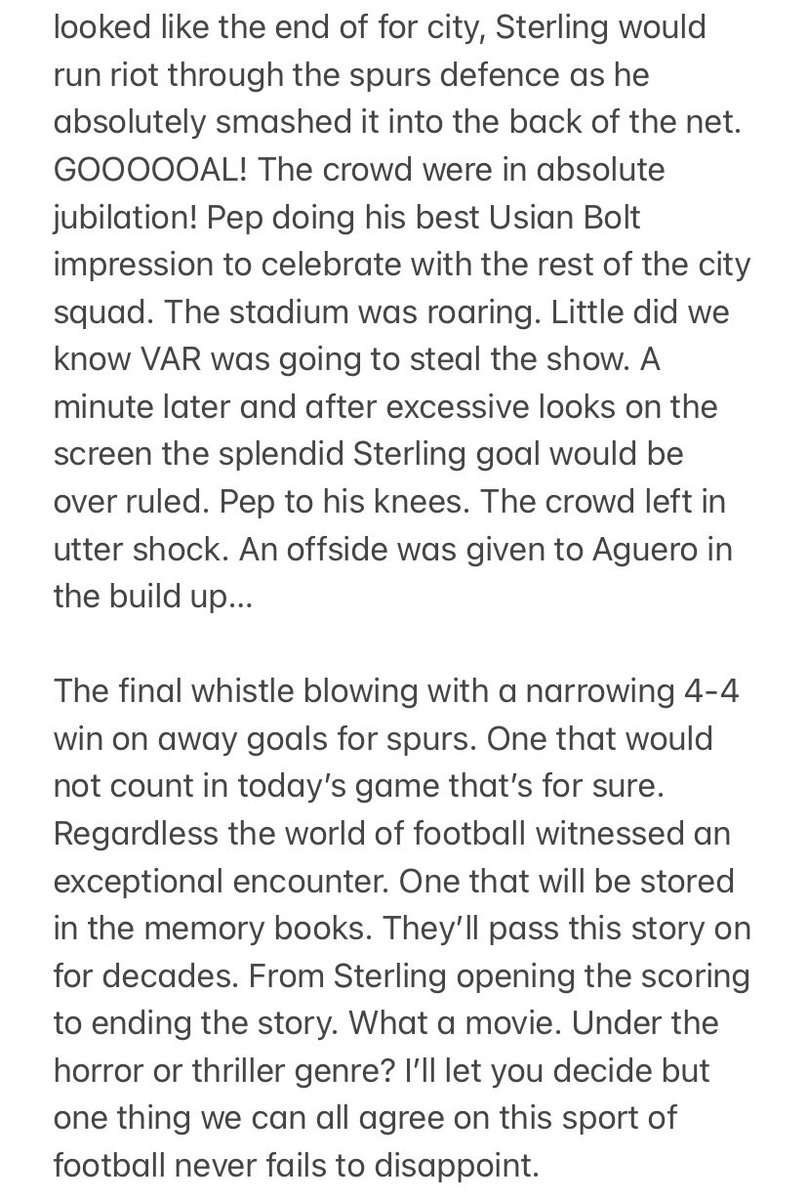 looked like the end of for city, Sterling would run riot through the spurs defence as he absolutely smashed it into the back of the net. GOOOOOAL! The crowd were in absolute jubilation! Pep doing his best Usian Bolt impression to celebrate with the rest of the city squad. The stadium was roaring. Little did we know VAR was going to steal the show. A minute later and after excessive looks on the screen the splendid Sterling goal would be over ruled. Pep to his knees. The crowd left in utter shock. An offside was given to Aguero in the build up...

The final whistle blowing with a narrowing 4-4 win on away goals for spurs. One that would not count in today's game that's for sure. Regardless the world of football witnessed an exceptional encounter. One that will be stored in the memory books. They'll pass this story on for decades. From Sterling opening the scoring to ending the story. What a movie. Under the horror or thriller genre? I'll let you decide but one thing we can all agree on this sport of football never fails to disappoint.